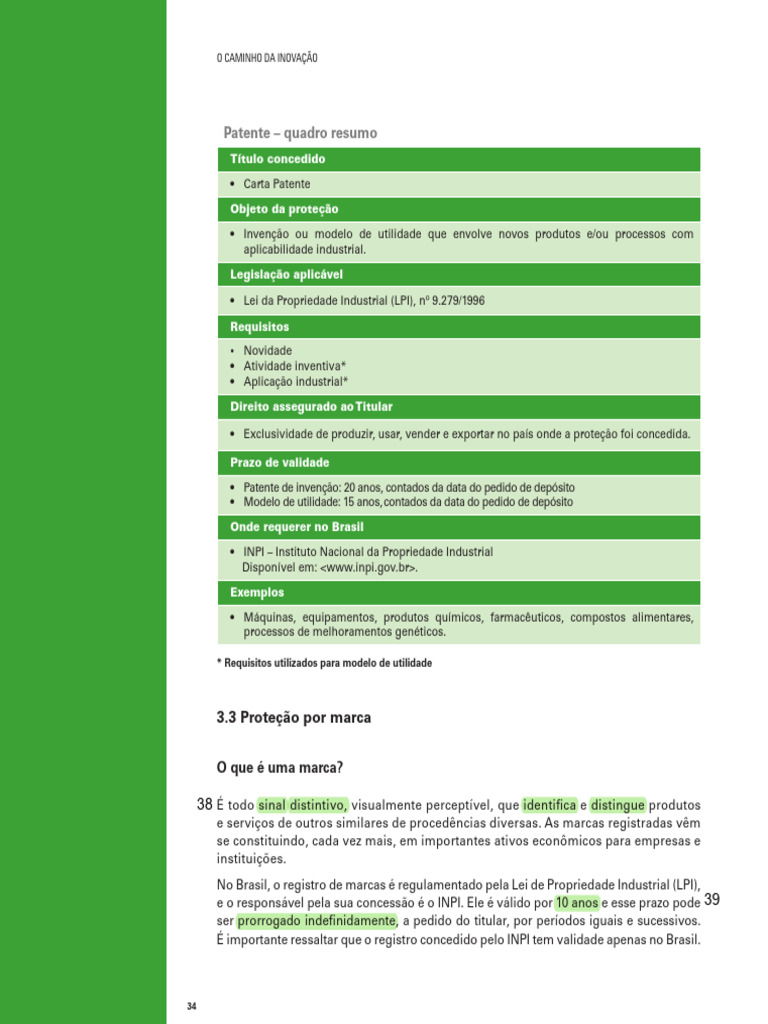 O CAMINHO DA INOVAÇÃO

Patente – quadro resumo

Título concedido

• Carta Patente

Objeto da proteção

• Invenção ou modelo de utilidade que envolve novos produtos e/ou processos com aplicabilidade industrial.

Legislação aplicável

• Lei da Propriedade Industrial (LPI), nº 9.279/1996

Requisitos

• Novidade
• Atividade inventiva*
• Aplicação industrial*

Direito assegurado ao Titular

• Exclusividade de produzir, usar, vender e exportar no país onde a proteção foi concedida.

Prazo de validade

• Patente de invenção: 20 anos, contados da data do pedido de depósito
• Modelo de utilidade: 15 anos, contados da data do pedido de depósito

Onde requerer no Brasil

• INPI – Instituto Nacional da Propriedade Industrial
Disponível em: <www.inpi.gov.br>.

Exemplos

• Máquinas, equipamentos, produtos químicos, farmacêuticos, compostos alimentares, processos de melhoramentos genéticos.

* Requisitos utilizados para modelo de utilidade

3.3 Proteção por marca

O que é uma marca?

38 É todo sinal distintivo, visualmente perceptível, que identifica e distingue produtos e serviços de outros similares de procedências diversas. As marcas registradas vêm se constituindo, cada vez mais, em importantes ativos econômicos para empresas e instituições.

No Brasil, o registro de marcas é regulamentado pela Lei de Propriedade Industrial (LPI), e o responsável pela sua concessão é o INPI. Ele é válido por 10 anos e esse prazo pode 39 ser prorrogado indefinidamente, a pedido do titular, por períodos iguais e sucessivos. É importante ressaltar que o registro concedido pelo INPI tem validade apenas no Brasil.

34